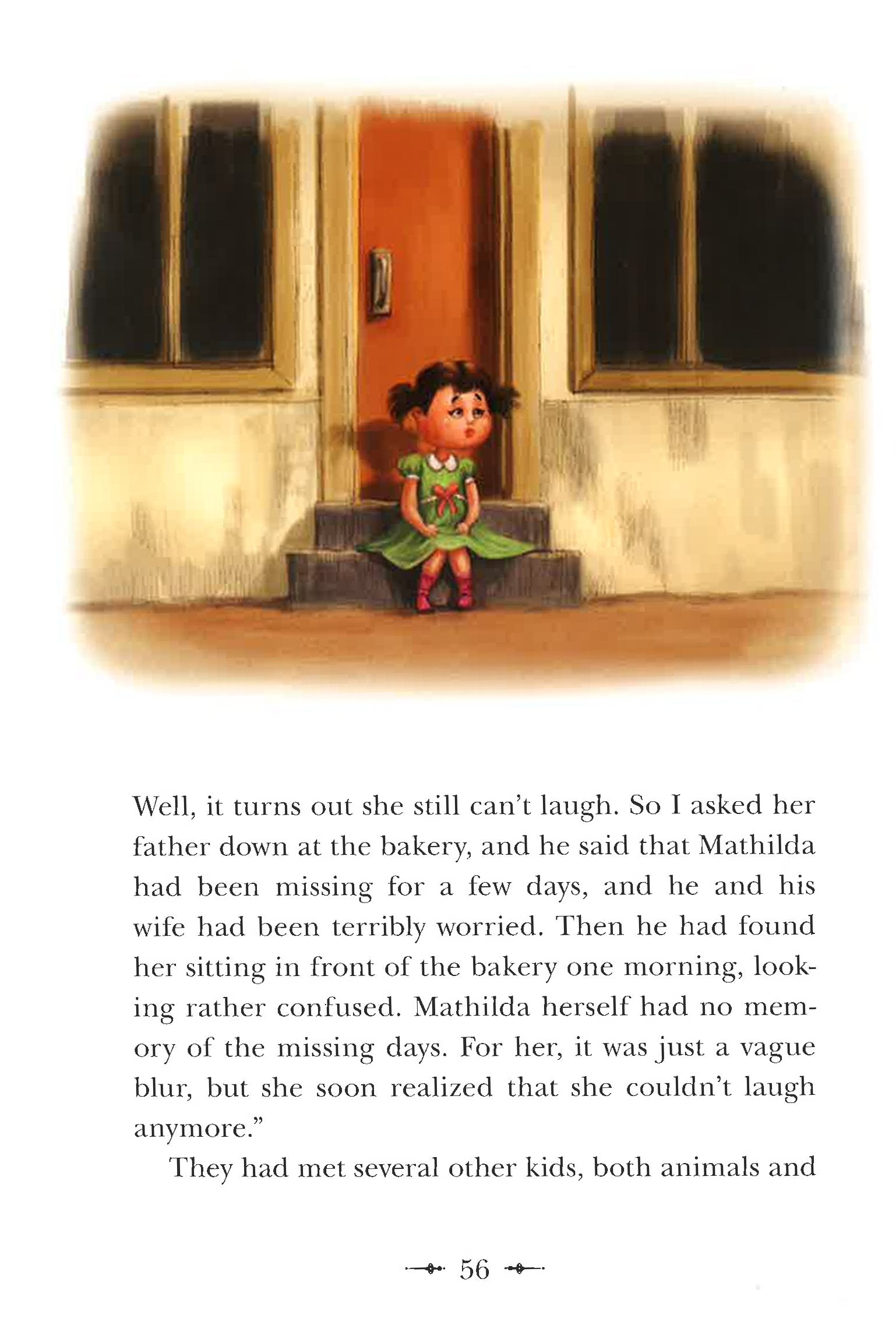 Well, it turns out she still can't laugh. So I asked her father down at the bakery, and he said that Mathilda had been missing for a few days, and he and his wife had been terribly worried. Then he had found her sitting in front of the bakery one morning, looking rather confused. Mathilda herself had no memory of the missing days. For her, it was just a vague blur, but she soon realized that she couldn't laugh anymore."

They had met several other kids, both animals and

56